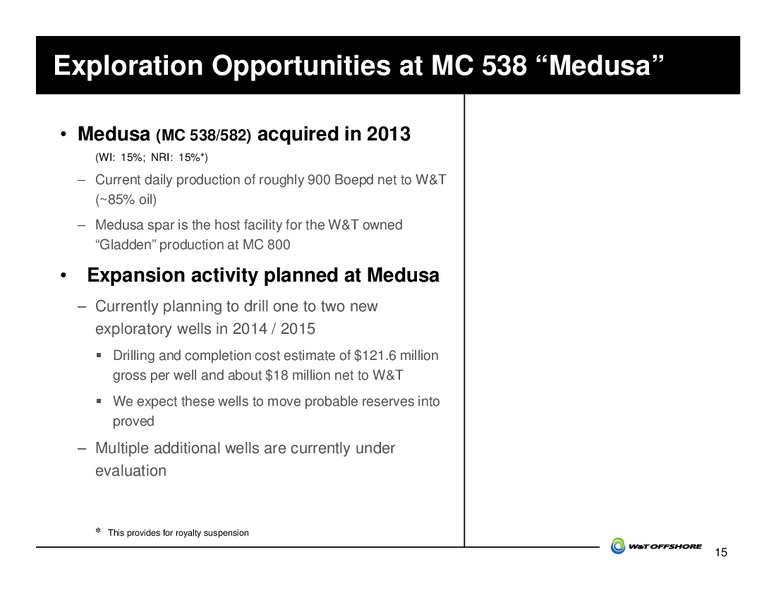 Exploration Opportunities at MC 538 “Medusa”

• Medusa (MC 538/582) acquired in 2013
(WI: 15%; NRI: 15%*)

– Current daily production of roughly 900 Boepd net to W&T (~85% oil)

– Medusa spar is the host facility for the W&T owned “Gladden” production at MC 800

• Expansion activity planned at Medusa

– Currently planning to drill one to two new exploratory wells in 2014 / 2015

▪ Drilling and completion cost estimate of $121.6 million gross per well and about $18 million net to W&T

▪ We expect these wells to move probable reserves into proved

– Multiple additional wells are currently under evaluation

* This provides for royalty suspension

W&T OFFSHORE

15